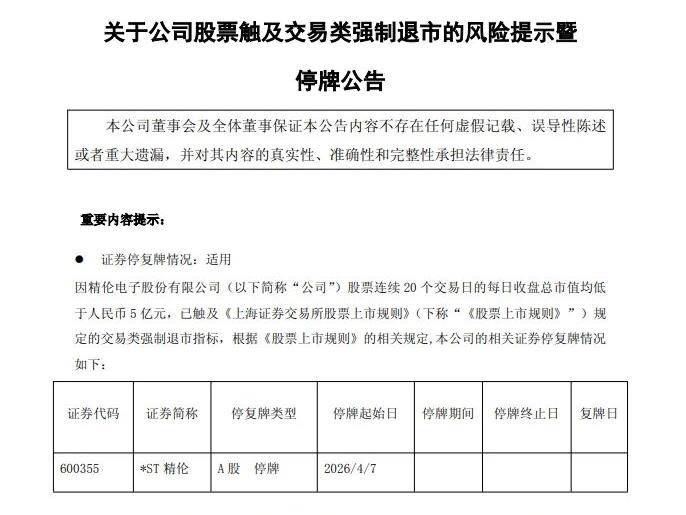 关于公司股票触及交易类强制退市的风险提示暨

停牌公告

本公司董事会及全体董事保证本公告内容不存在任何虚假记载、误导性陈述或者重大遗漏，并对其内容的真实性、准确性和完整性承担法律责任。

重要内容提示：

● 证券停复牌情况：适用

因精伦电子股份有限公司（以下简称“公司”）股票连续 20 个交易日的每日收盘总市值均低于人民币 5 亿元，已触及《上海证券交易所股票上市规则》（下称“《股票上市规则》”）规定的交易类强制退市指标，根据《股票上市规则》的相关规定，本公司的相关证券停复牌情况如下：

| 证券代码 | 证券简称 | 停复牌类型 | 停牌起始日 | 停牌期间 | 停牌终止日 | 复牌日 |
|---|---|---|---|---|---|---|
| 600355 | *ST 精伦 | A 股　停牌 | 2026/4/7 | | | |